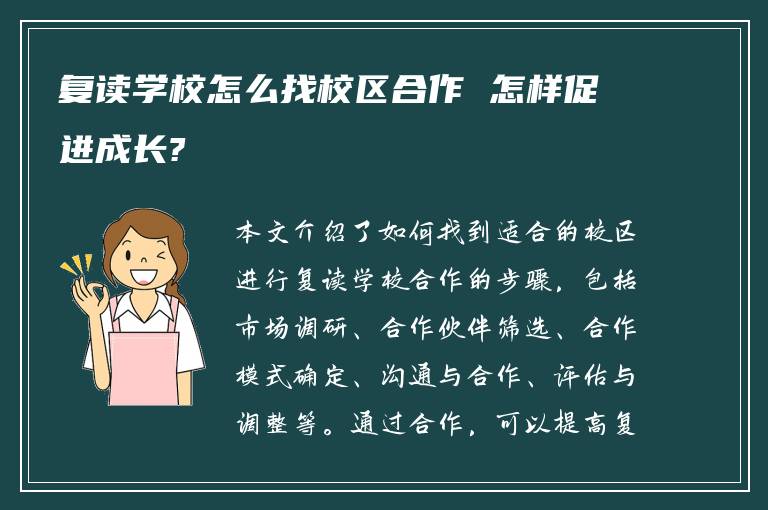 复读学校怎么找校区合作 怎样促进成长?

本文介绍了如何找到适合的校区进行复读学校合作的步骤，包括市场调研、合作伙伴筛选、合作模式确定、沟通与合作、评估与调整等。通过合作，可以提高复